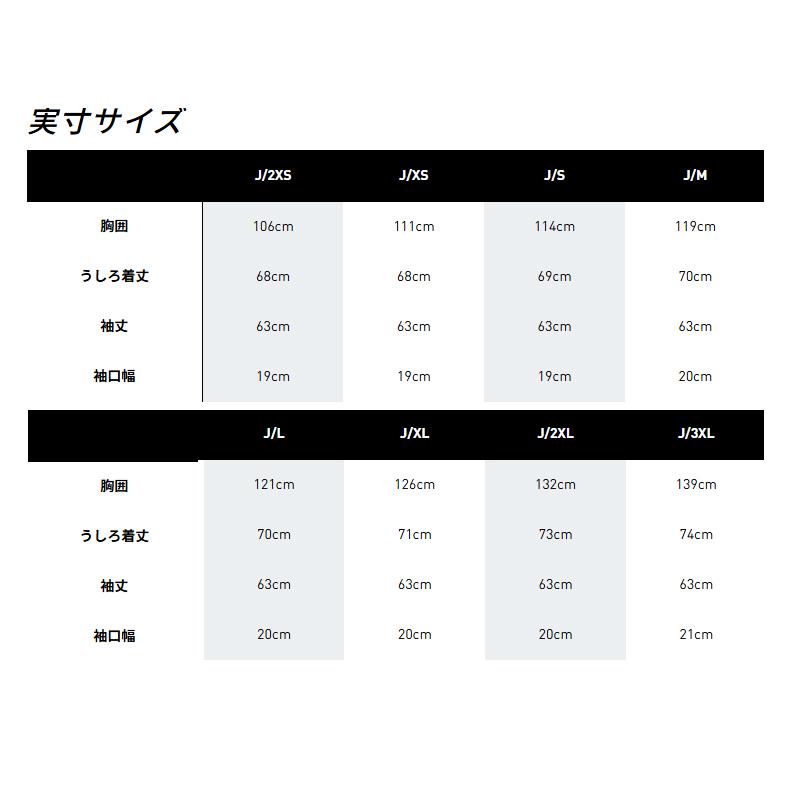 実寸サイズ

| | J/2XS | J/XS | J/S | J/M |
|---|---|---|---|---|
| 胸囲 | 106cm | 111cm | 114cm | 119cm |
| うしろ着丈 | 68cm | 68cm | 69cm | 70cm |
| 袖丈 | 63cm | 63cm | 63cm | 63cm |
| 袖口幅 | 19cm | 19cm | 19cm | 20cm |

| | J/L | J/XL | J/2XL | J/3XL |
|---|---|---|---|---|
| 胸囲 | 121cm | 126cm | 132cm | 139cm |
| うしろ着丈 | 70cm | 71cm | 73cm | 74cm |
| 袖丈 | 63cm | 63cm | 63cm | 63cm |
| 袖口幅 | 20cm | 20cm | 20cm | 21cm |